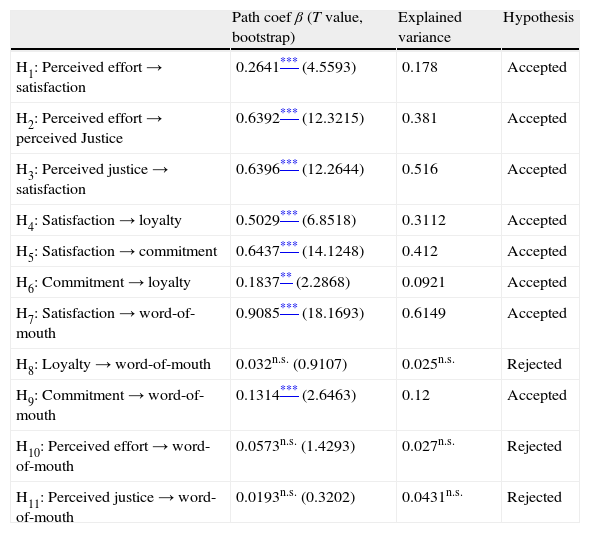 | | Path coef $\beta$ ($T$ value, bootstrap) | Explained variance | Hypothesis |
|---|---|---|---|
| $H_1$: Perceived effort → satisfaction | $0.2641^{***}$ (4.5593) | 0.178 | Accepted |
| $H_2$: Perceived effort → perceived Justice | $0.6392^{***}$ (12.3215) | 0.381 | Accepted |
| $H_3$: Perceived justice → satisfaction | $0.6396^{***}$ (12.2644) | 0.516 | Accepted |
| $H_4$: Satisfaction → loyalty | $0.5029^{***}$ (6.8518) | 0.3112 | Accepted |
| $H_5$: Satisfaction → commitment | $0.6437^{***}$ (14.1248) | 0.412 | Accepted |
| $H_6$: Commitment → loyalty | $0.1837^{**}$ (2.2868) | 0.0921 | Accepted |
| $H_7$: Satisfaction → word-of-mouth | $0.9085^{***}$ (18.1693) | 0.6149 | Accepted |
| $H_8$: Loyalty → word-of-mouth | $0.032^{n.s.}$ (0.9107) | $0.025^{n.s.}$ | Rejected |
| $H_9$: Commitment → word-of-mouth | $0.1314^{***}$ (2.6463) | 0.12 | Accepted |
| $H_{10}$: Perceived effort → word-of-mouth | $0.0573^{n.s.}$ (1.4293) | $0.027^{n.s.}$ | Rejected |
| $H_{11}$: Perceived justice → word-of-mouth | $0.0193^{n.s.}$ (0.3202) | $0.0431^{n.s.}$ | Rejected |